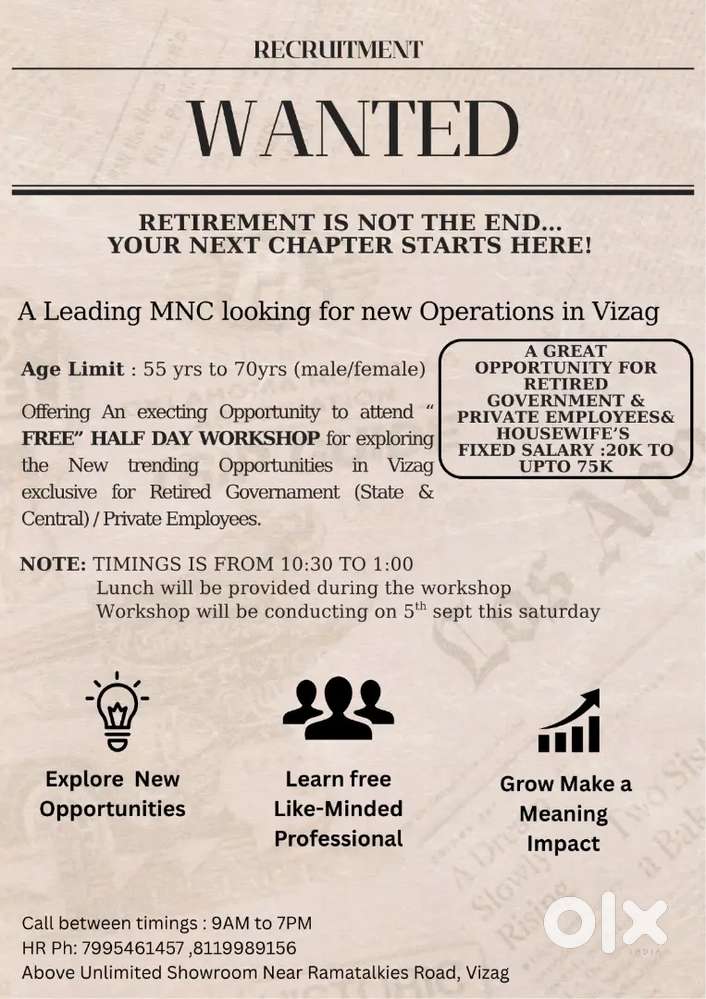 RECRUITMENT

WANTED

RETIREMENT IS NOT THE END...
YOUR NEXT CHAPTER STARTS HERE!

A Leading MNC looking for new Operations in Vizag

Age Limit : 55 yrs to 70yrs (male/female)

Offering An execting Opportunity to attend " FREE" HALF DAY WORKSHOP for exploring the New trending Opportunities in Vizag exclusive for Retired Governament (State & Central) / Private Employees.

A GREAT OPPORTUNITY FOR RETIRED GOVERNMENT & PRIVATE EMPLOYEES& HOUSEWIFE'S
FIXED SALARY :20K TO UPTO 75K

NOTE: TIMINGS IS FROM 10:30 TO 1:00
Lunch will be provided during the workshop
Workshop will be conducting on 5$^{th}$ sept this saturday

Explore New Opportunities

Learn free Like-Minded Professional

Grow Make a Meaning Impact

Call between timings : 9AM to 7PM
HR Ph: 7995461457 ,8119989156
Above Unlimited Showroom Near Ramatalkies Road, Vizag

OLX